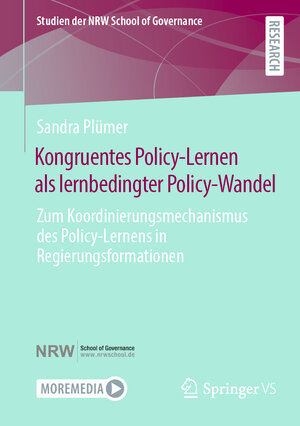 Studien der NRW School of Governance

RESEARCH

Sandra Plümer

Kongruentes Policy-Lernen als lernbedingter Policy-Wandel

Zum Koordinierungsmechanismus des Policy-Lernens in Regierungsformationen

NRW School of Governance www.nrwschool.de

MOREMEDIA

Springer VS